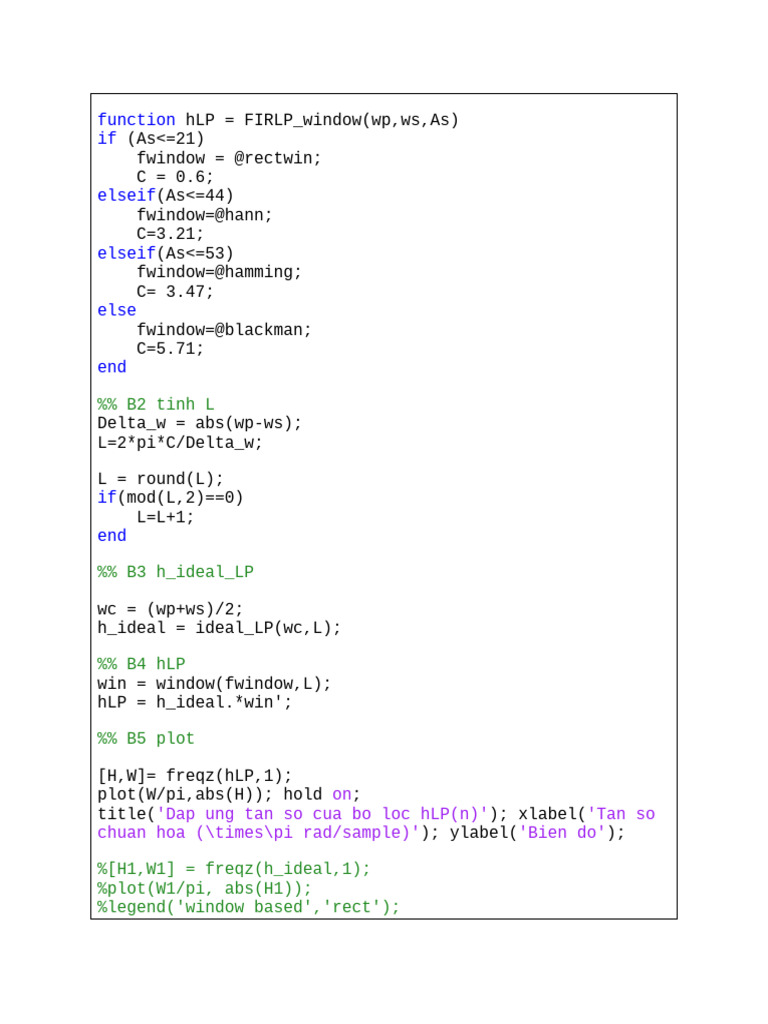 function hLP = FIRLP_window(wp,ws,As)
if (As<=21)
    fwindow = @rectwin;
    C = 0.6;
elseif(As<=44)
    fwindow=@hann;
    C=3.21;
elseif(As<=53)
    fwindow=@hamming;
    C= 3.47;
else
    fwindow=@blackman;
    C=5.71;
end

%% B2 tinh L
Delta_w = abs(wp-ws);
L=2*pi*C/Delta_w;

L = round(L);
if(mod(L,2)==0)
    L=L+1;
end

%% B3 h_ideal_LP

wc = (wp+ws)/2;
h_ideal = ideal_LP(wc,L);

%% B4 hLP
win = window(fwindow,L);
hLP = h_ideal.*win';

%% B5 plot

[H,W]= freqz(hLP,1);
plot(W/pi,abs(H)); hold on;
title('Dap ung tan so cua bo loc hLP(n)'); xlabel('Tan so chuan hoa (\times\pi rad/sample)'); ylabel('Bien do');

%[H1,W1] = freqz(h_ideal,1);
%plot(W1/pi, abs(H1));
%legend('window based','rect');